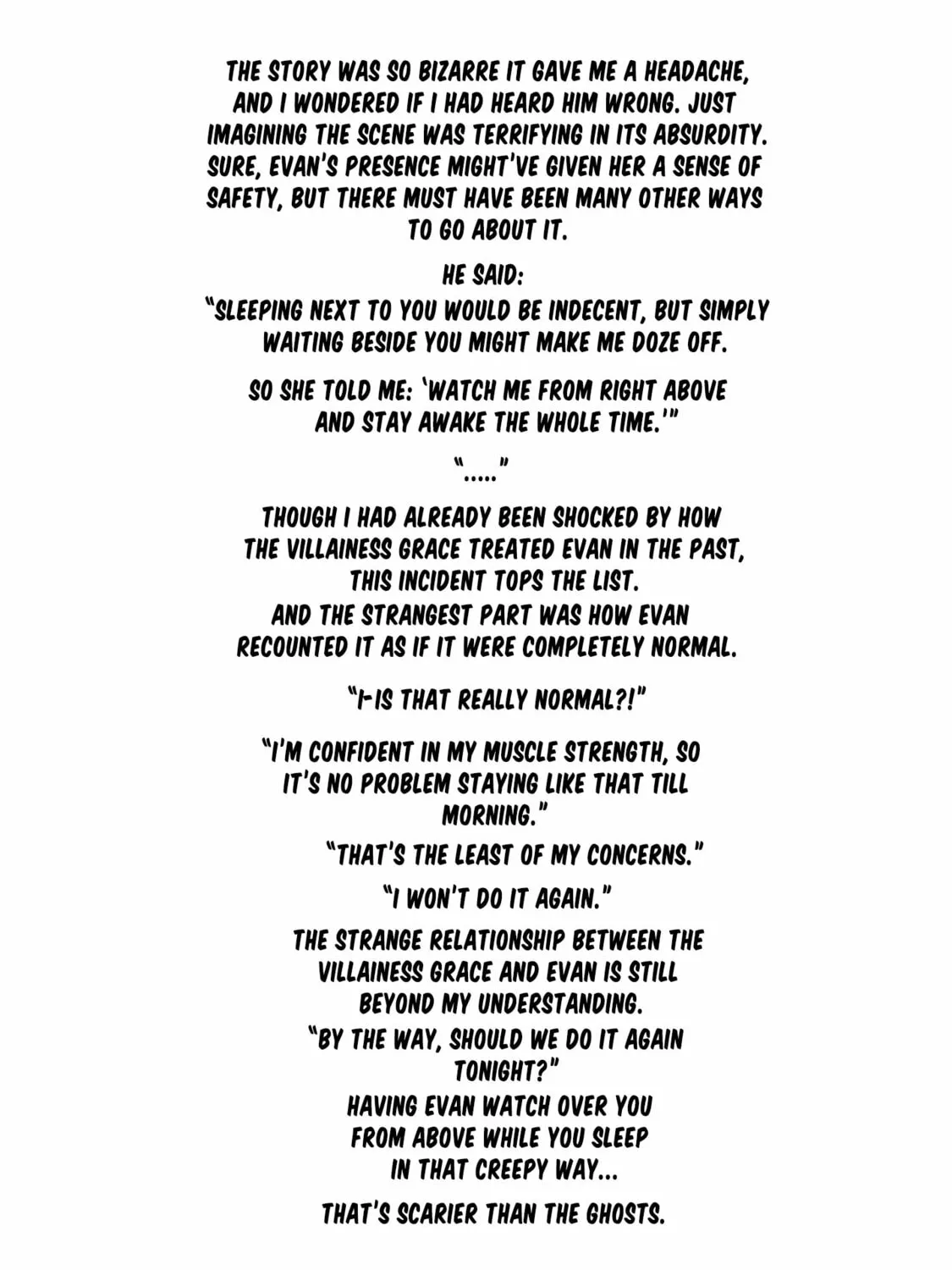 THE STORY WAS SO BIZARRE IT GAVE ME A HEADACHE, AND I WONDERED IF I HAD HEARD HIM WRONG. JUST IMAGINING THE SCENE WAS TERRIFYING IN ITS ABSURDITY. SURE, EVAN'S PRESENCE MIGHT'VE GIVEN HER A SENSE OF SAFETY, BUT THERE MUST HAVE BEEN MANY OTHER WAYS TO GO ABOUT IT.

HE SAID:

"SLEEPING NEXT TO YOU WOULD BE INDECENT, BUT SIMPLY WAITING BESIDE YOU MIGHT MAKE ME DOZE OFF.

SO SHE TOLD ME: 'WATCH ME FROM RIGHT ABOVE AND STAY AWAKE THE WHOLE TIME.'"

"....."

THOUGH I HAD ALREADY BEEN SHOCKED BY HOW THE VILLAINESS GRACE TREATED EVAN IN THE PAST, THIS INCIDENT TOPS THE LIST.

AND THE STRANGEST PART WAS HOW EVAN RECOUNTED IT AS IF IT WERE COMPLETELY NORMAL.

"I-IS THAT REALLY NORMAL?!"

"I'M CONFIDENT IN MY MUSCLE STRENGTH, SO IT'S NO PROBLEM STAYING LIKE THAT TILL MORNING."

"THAT'S THE LEAST OF MY CONCERNS."

"I WON'T DO IT AGAIN."

THE STRANGE RELATIONSHIP BETWEEN THE VILLAINESS GRACE AND EVAN IS STILL BEYOND MY UNDERSTANDING.

"BY THE WAY, SHOULD WE DO IT AGAIN TONIGHT?"

HAVING EVAN WATCH OVER YOU FROM ABOVE WHILE YOU SLEEP IN THAT CREEPY WAY...

THAT'S SCARIER THAN THE GHOSTS.